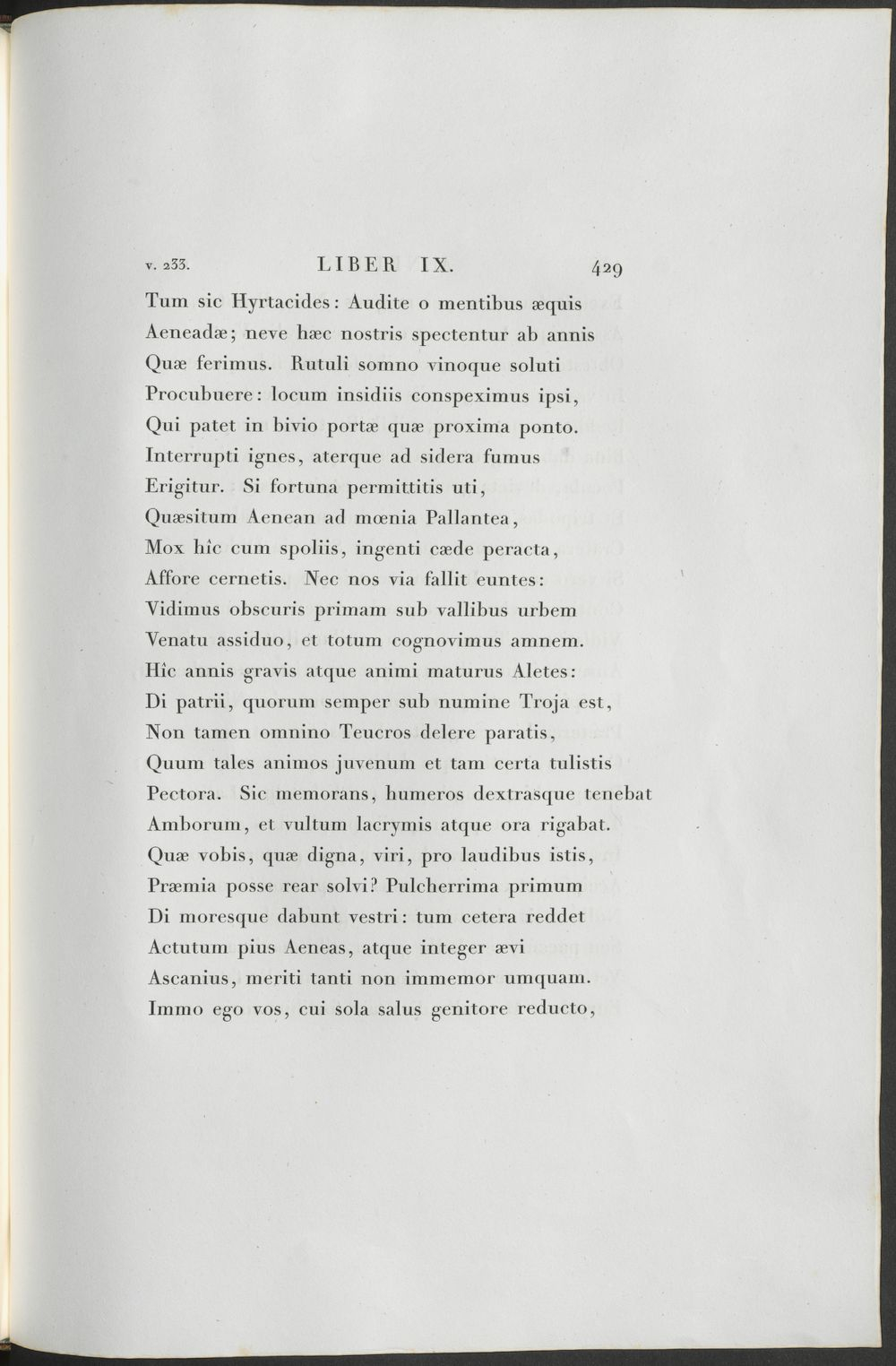 v. 233. LIBER IX. 429

Tum sic Hyrtacides: Audite o mentibus æquis
Aeneadæ; neve hæc nostris spectentur ab annis
Quæ ferimus. Rutuli somno vinoque soluti
Procubuere: locum insidiis conspeximus ipsi,
Qui patet in bivio portæ quæ proxima ponto.
Interrupti ignes, aterque ad sidera fumus
Erigitur. Si fortuna permittitis uti,
Quæsitum Aenean ad mœnia Pallantea,
Mox hîc cum spoliis, ingenti cæde peracta,
Affore cernetis. Nec nos via fallit euntes:
Vidimus obscuris primam sub vallibus urbem
Venatu assiduo, et totum cognovimus amnem.
Hîc annis gravis atque animi maturus Aletes:
Di patrii, quorum semper sub numine Troja est,
Non tamen omnino Teucros delere paratis,
Quum tales animos juvenum et tam certa tulistis
Pectora. Sic memorans, humeros dextrasque tenebat
Amborum, et vultum lacrymis atque ora rigabat.
Quæ vobis, quæ digna, viri, pro laudibus istis,
Præmia posse rear solvi? Pulcherrima primum
Di moresque dabunt vestri: tum cetera reddet
Actutum pius Aeneas, atque integer ævi
Ascanius, meriti tanti non immemor umquam.
Immo ego vos, cui sola salus genitore reducto,